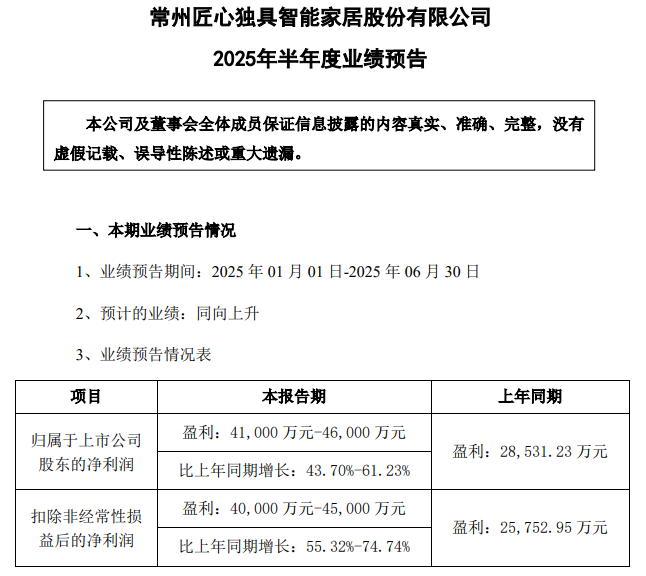 常州匠心独具智能家居股份有限公司

2025年半年度业绩预告

本公司及董事会全体成员保证信息披露的内容真实、准确、完整，没有虚假记载、误导性陈述或重大遗漏。

一、本期业绩预告情况

1、业绩预告期间：2025 年 01 月 01 日-2025 年 06 月 30 日

2、预计的业绩：同向上升

3、业绩预告情况表

| 项目 | 本报告期 | 上年同期 |
|---|---|---|
| 归属于上市公司股东的净利润 | 盈利：41,000 万元-46,000 万元 | 盈利：28,531.23 万元 |
| | 比上年同期增长：43.70%-61.23% | |
| 扣除非经常性损益后的净利润 | 盈利：40,000 万元-45,000 万元 | 盈利：25,752.95 万元 |
| | 比上年同期增长：55.32%-74.74% | |